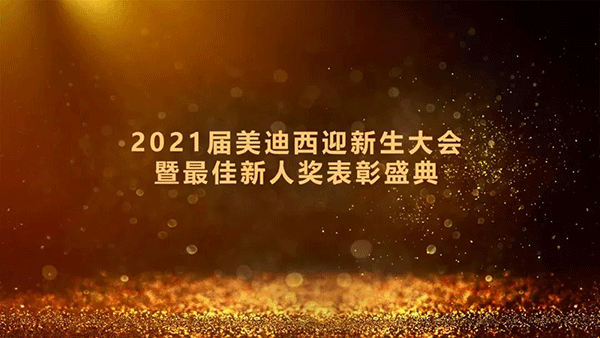 2021届美迪西迎新生大会
暨最佳新人奖表彰盛典